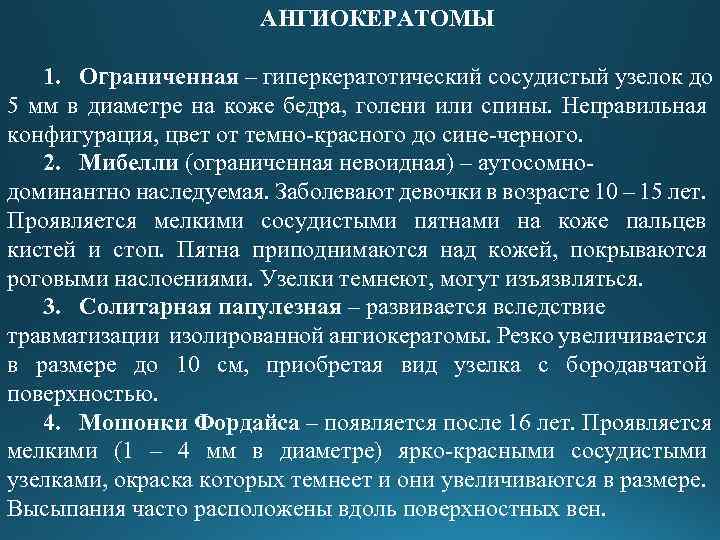 АНГИОКЕРАТОМЫ

1. Ограниченная – гиперкератотический сосудистый узелок до 5 мм в диаметре на коже бедра, голени или спины. Неправильная конфигурация, цвет от темно-красного до сине-черного.

2. Мибелли (ограниченная невоидная) – аутосомно-доминантно наследуемая. Заболевают девочки в возрасте 10 – 15 лет. Проявляется мелкими сосудистыми пятнами на коже пальцев кистей и стоп. Пятна приподнимаются над кожей, покрываются роговыми наслоениями. Узелки темнеют, могут изъязвляться.

3. Солитарная папулезная – развивается вследствие травматизации изолированной ангиокератомы. Резко увеличивается в размере до 10 см, приобретая вид узелка с бородавчатой поверхностью.

4. Мошонки Фордайса – появляется после 16 лет. Проявляется мелкими (1 – 4 мм в диаметре) ярко-красными сосудистыми узелками, окраска которых темнеет и они увеличиваются в размере. Высыпания часто расположены вдоль поверхностных вен.